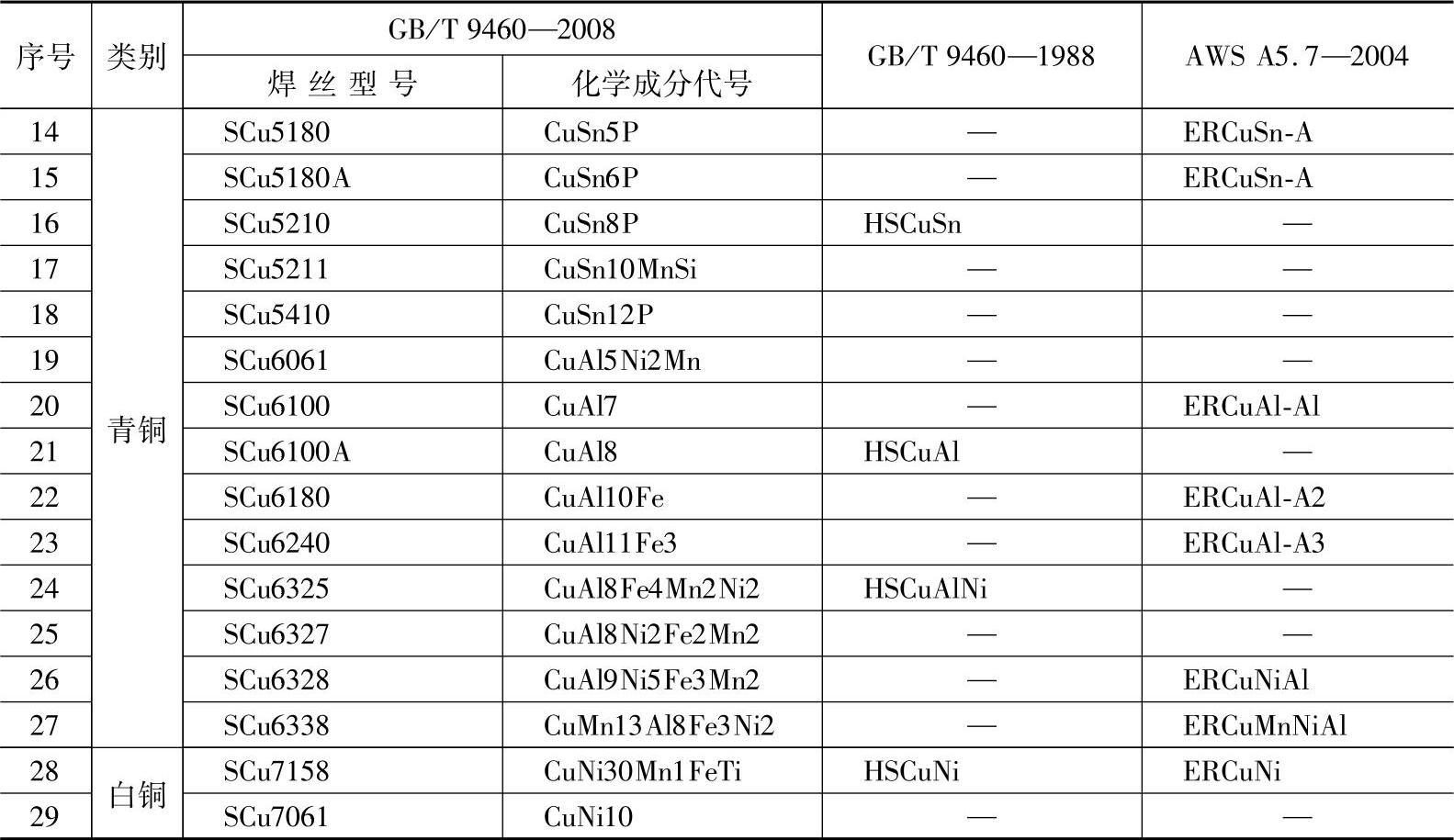 | 序号 | 类别 | GB/T 9460—2008 焊丝型号 | GB/T 9460—2008 化学成分代号 | GB/T 9460—1988 | AWS A5.7—2004 |
|---|---|---|---|---|---|
| 14 | 青铜 | SCu5180 | CuSn5P | — | ERCuSn-A |
| 15 | 青铜 | SCu5180A | CuSn6P | — | ERCuSn-A |
| 16 | 青铜 | SCu5210 | CuSn8P | HSCuSn | — |
| 17 | 青铜 | SCu5211 | CuSn10MnSi | — | — |
| 18 | 青铜 | SCu5410 | CuSn12P | — | — |
| 19 | 青铜 | SCu6061 | CuAl5Ni2Mn | — | — |
| 20 | 青铜 | SCu6100 | CuAl7 | — | ERCuAl-Al |
| 21 | 青铜 | SCu6100A | CuAl8 | HSCuAl | — |
| 22 | 青铜 | SCu6180 | CuAl10Fe | — | ERCuAl-A2 |
| 23 | 青铜 | SCu6240 | CuAl11Fe3 | — | ERCuAl-A3 |
| 24 | 青铜 | SCu6325 | CuAl8Fe4Mn2Ni2 | HSCuAlNi | — |
| 25 | 青铜 | SCu6327 | CuAl8Ni2Fe2Mn2 | — | — |
| 26 | 青铜 | SCu6328 | CuAl9Ni5Fe3Mn2 | — | ERCuNiAl |
| 27 | 青铜 | SCu6338 | CuMn13Al8Fe3Ni2 | — | ERCuMnNiAl |
| 28 | 白铜 | SCu7158 | CuNi30Mn1FeTi | HSCuNi | ERCuNi |
| 29 | 白铜 | SCu7061 | CuNi10 | — | — |